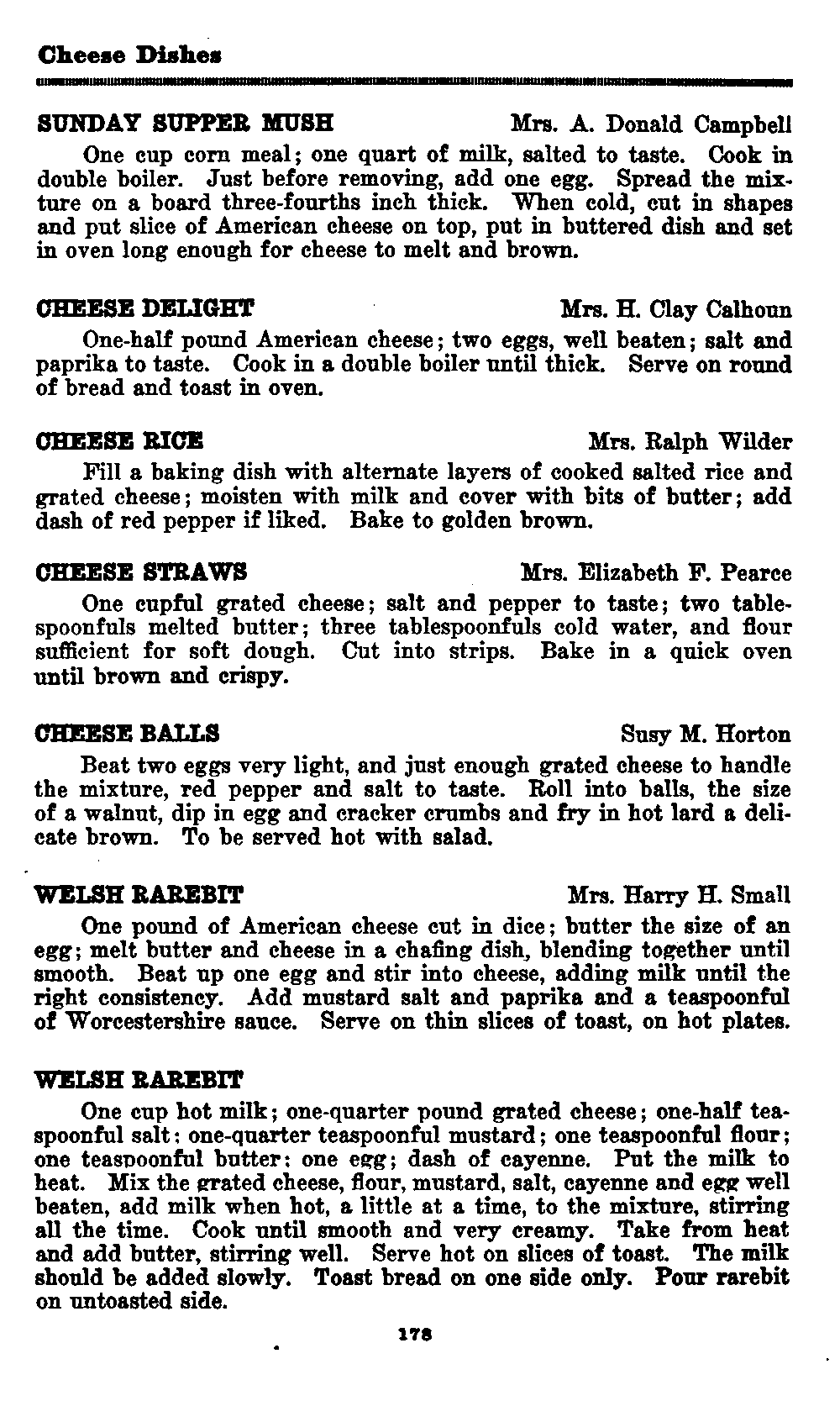 Cheese Dishes

SUNDAY SUPPER MUSH Mrs. A. Donald Campbell

One cup corn meal; one quart of milk, salted to taste. Cook in double boiler. Just before removing, add one egg. Spread the mixture on a board three-fourths inch thick. When cold, cut in shapes and put slice of American cheese on top, put in buttered dish and set in oven long enough for cheese to melt and brown.

CHEESE DELIGHT Mrs. H. Clay Calhoun

One-half pound American cheese; two eggs, well beaten; salt and paprika to taste. Cook in a double boiler until thick. Serve on round of bread and toast in oven.

CHEESE RICE Mrs. Ralph Wilder

Fill a baking dish with alternate layers of cooked salted rice and grated cheese; moisten with milk and cover with bits of butter; add dash of red pepper if liked. Bake to golden brown.

CHEESE STRAWS Mrs. Elizabeth F. Pearce

One cupful grated cheese; salt and pepper to taste; two tablespoonfuls melted butter; three tablespoonfuls cold water, and flour sufficient for soft dough. Cut into strips. Bake in a quick oven until brown and crispy.

CHEESE BALLS Susy M. Horton

Beat two eggs very light, and just enough grated cheese to handle the mixture, red pepper and salt to taste. Roll into balls, the size of a walnut, dip in egg and cracker crumbs and fry in hot lard a delicate brown. To be served hot with salad.

WELSH RAREBIT Mrs. Harry H. Small

One pound of American cheese cut in dice; butter the size of an egg; melt butter and cheese in a chafing dish, blending together until smooth. Beat up one egg and stir into cheese, adding milk until the right consistency. Add mustard salt and paprika and a teaspoonful of Worcestershire sauce. Serve on thin slices of toast, on hot plates.

WELSH RAREBIT

One cup hot milk; one-quarter pound grated cheese; one-half teaspoonful salt; one-quarter teaspoonful mustard; one teaspoonful flour; one teaspoonful butter; one egg; dash of cayenne. Put the milk to heat. Mix the grated cheese, flour, mustard, salt, cayenne and egg well beaten, add milk when hot, a little at a time, to the mixture, stirring all the time. Cook until smooth and very creamy. Take from heat and add butter, stirring well. Serve hot on slices of toast. The milk should be added slowly. Toast bread on one side only. Pour rarebit on untoasted side.

178